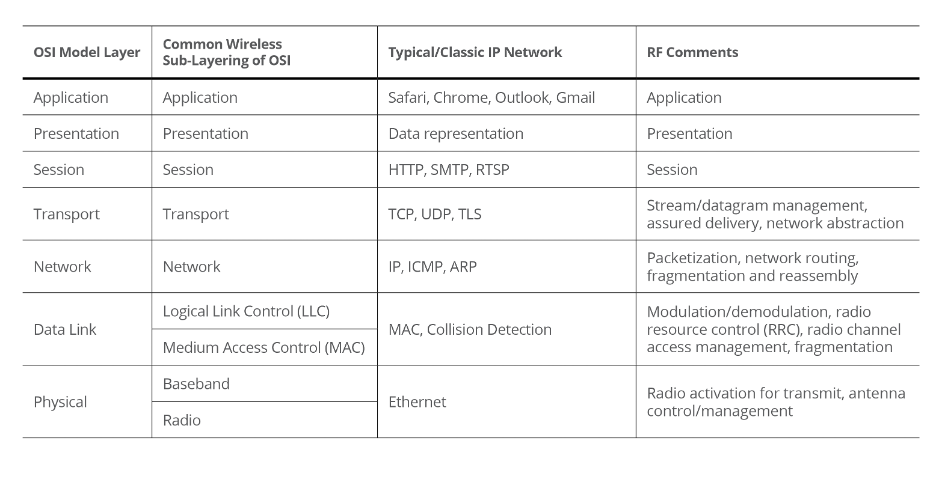 | OSI Model Layer | Common Wireless Sub-Layering of OSI | Typical/Classic IP Network | RF Comments |
|---|---|---|---|
| Application | Application | Safari, Chrome, Outlook, Gmail | Application |
| Presentation | Presentation | Data representation | Presentation |
| Session | Session | HTTP, SMTP, RTSP | Session |
| Transport | Transport | TCP, UDP, TLS | Stream/datagram management, assured delivery, network abstraction |
| Network | Network | IP, ICMP, ARP | Packetization, network routing, fragmentation and reassembly |
| Data Link | Logical Link Control (LLC) | MAC, Collision Detection | Modulation/demodulation, radio resource control (RRC), radio channel access management, fragmentation |
| | Medium Access Control (MAC) | | |
| Physical | Baseband | Ethernet | Radio activation for transmit, antenna control/management |
| | Radio | | |